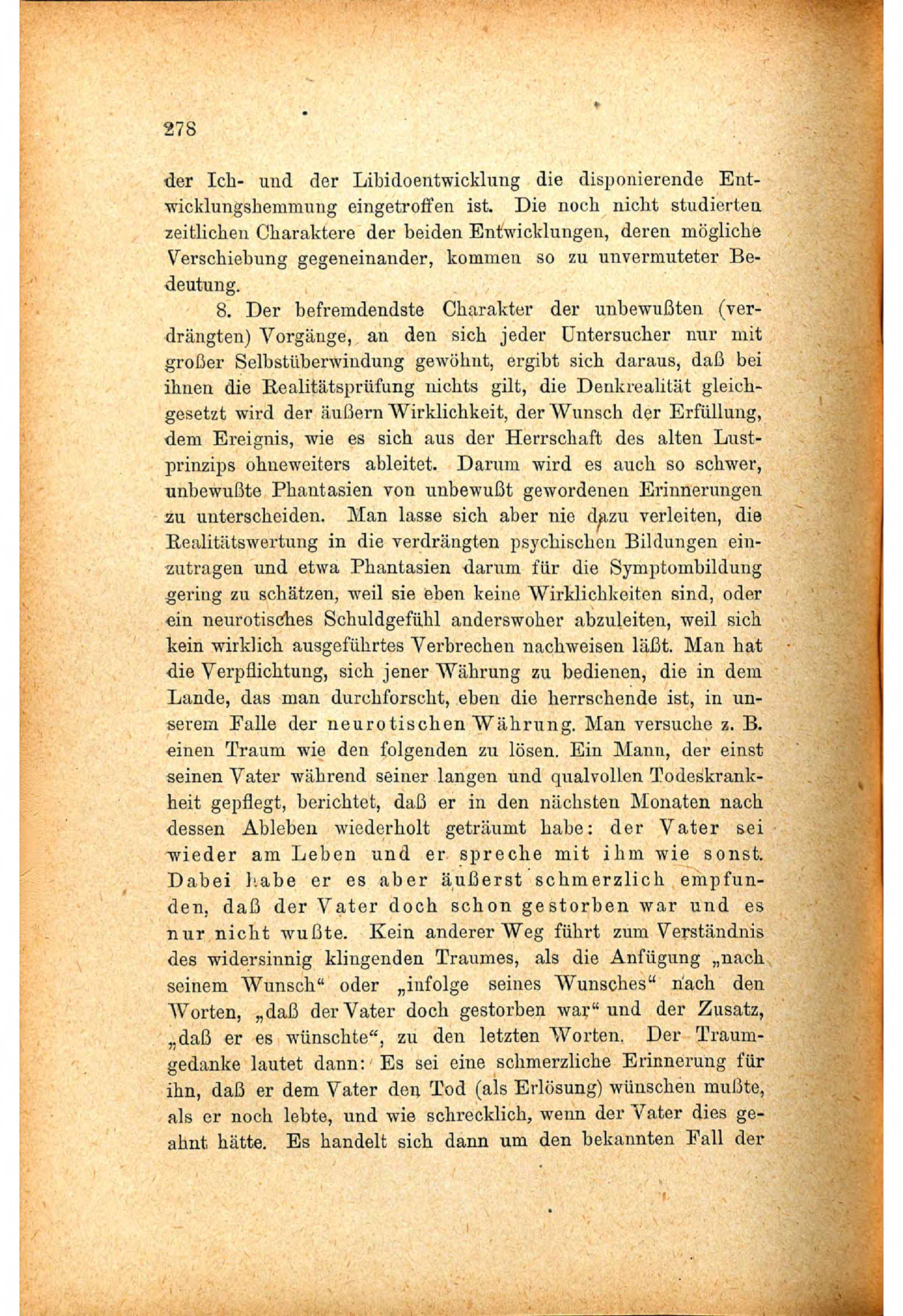 278

der Ich- und der Libidoentwicklung die disponierende Entwicklungshemmung eingetroffen ist. Die noch nicht studierten zeitlichen Charaktere der beiden Entwicklungen, deren mögliche Verschiebung gegeneinander, kommen so zu unvermuteter Bedeutung.

8. Der befremdendste Charakter der unbewußten (verdrängten) Vorgänge, an den sich jeder Untersucher nur mit großer Selbstüberwindung gewöhnt, ergibt sich daraus, daß bei ihnen die Realitätsprüfung nichts gilt, die Denkrealität gleichgesetzt wird der äußern Wirklichkeit, der Wunsch der Erfüllung, dem Ereignis, wie es sich aus der Herrschaft des alten Lustprinzips ohneweiters ableitet. Darum wird es auch so schwer, unbewußte Phantasien von unbewußt gewordenen Erinnerungen zu unterscheiden. Man lasse sich aber nie dazu verleiten, die Realitätswertung in die verdrängten psychischen Bildungen einzutragen und etwa Phantasien darum für die Symptombildung gering zu schätzen, weil sie eben keine Wirklichkeiten sind, oder ein neurotisches Schuldgefühl anderswoher abzuleiten, weil sich kein wirklich ausgeführtes Verbrechen nachweisen läßt. Man hat die Verpflichtung, sich jener Währung zu bedienen, die in dem Lande, das man durchforscht, eben die herrschende ist, in unserem Falle der neurotischen Währung. Man versuche z. B. einen Traum wie den folgenden zu lösen. Ein Mann, der einst seinen Vater während seiner langen und qualvollen Todeskrankheit gepflegt, berichtet, daß er in den nächsten Monaten nach dessen Ableben wiederholt geträumt habe: der Vater sei wieder am Leben und er spreche mit ihm wie sonst. Dabei habe er es aber äußerst schmerzlich empfunden, daß der Vater doch schon gestorben war und es nur nicht wußte. Kein anderer Weg führt zum Verständnis des widersinnig klingenden Traumes, als die Anfügung „nach seinem Wunsch“ oder „infolge seines Wunsches“ nach den Worten, „daß der Vater doch gestorben war“ und der Zusatz, „daß er es wünschte“, zu den letzten Worten. Der Traumgedanke lautet dann: Es sei eine schmerzliche Erinnerung für ihn, daß er dem Vater den Tod (als Erlösung) wünschen mußte, als er noch lebte, und wie schrecklich, wenn der Vater dies geahnt hätte. Es handelt sich dann um den bekannten Fall der